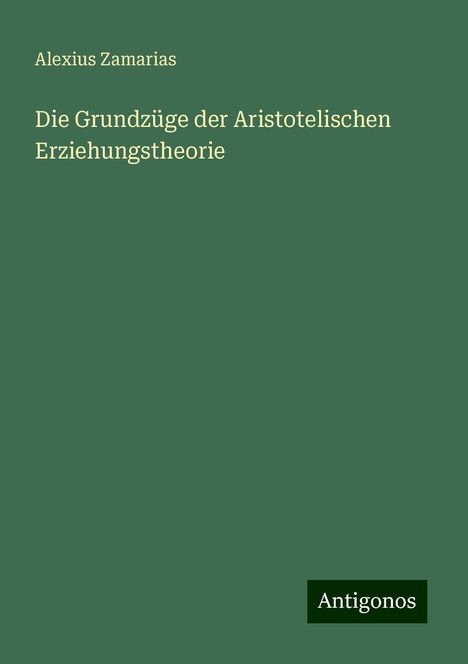 Alexius Zamarias

Die Grundzüge der Aristotelischen Erziehungstheorie

Antigonos